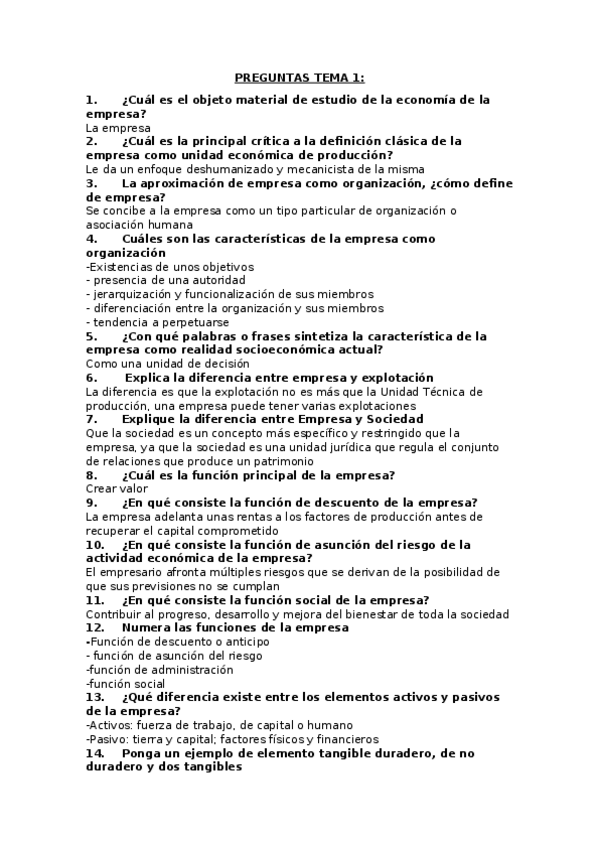 PREGUNTAS TEMA 1:

1. ¿Cuál es el objeto material de estudio de la economía de la empresa?
La empresa

2. ¿Cuál es la principal crítica a la definición clásica de la empresa como unidad económica de producción?
Le da un enfoque deshumanizado y mecanicista de la misma

3. La aproximación de empresa como organización, ¿cómo define de empresa?
Se concibe a la empresa como un tipo particular de organización o asociación humana

4. Cuáles son las características de la empresa como organización
-Existencias de unos objetivos
- presencia de una autoridad
- jerarquización y funcionalización de sus miembros
- diferenciación entre la organización y sus miembros
- tendencia a perpetuarse

5. ¿Con qué palabras o frases sintetiza la característica de la empresa como realidad socioeconómica actual?
Como una unidad de decisión

6. Explica la diferencia entre empresa y explotación
La diferencia es que la explotación no es más que la Unidad Técnica de producción, una empresa puede tener varias explotaciones

7. Explique la diferencia entre Empresa y Sociedad
Que la sociedad es un concepto más específico y restringido que la empresa, ya que la sociedad es una unidad jurídica que regula el conjunto de relaciones que produce un patrimonio

8. ¿Cuál es la función principal de la empresa?
Crear valor

9. ¿En qué consiste la función de descuento de la empresa?
La empresa adelanta unas rentas a los factores de producción antes de recuperar el capital comprometido

10. ¿En qué consiste la función de asunción del riesgo de la actividad económica de la empresa?
El empresario afronta múltiples riesgos que se derivan de la posibilidad de que sus previsiones no se cumplan

11. ¿En qué consiste la función social de la empresa?
Contribuir al progreso, desarrollo y mejora del bienestar de toda la sociedad

12. Numera las funciones de la empresa
-Función de descuento o anticipo
- función de asunción del riesgo
-función de administración
-función social

13. ¿Qué diferencia existe entre los elementos activos y pasivos de la empresa?
-Activos: fuerza de trabajo, de capital o humano
-Pasivo: tierra y capital; factores físicos y financieros

14. Ponga un ejemplo de elemento tangible duradero, de no duradero y dos tangibles